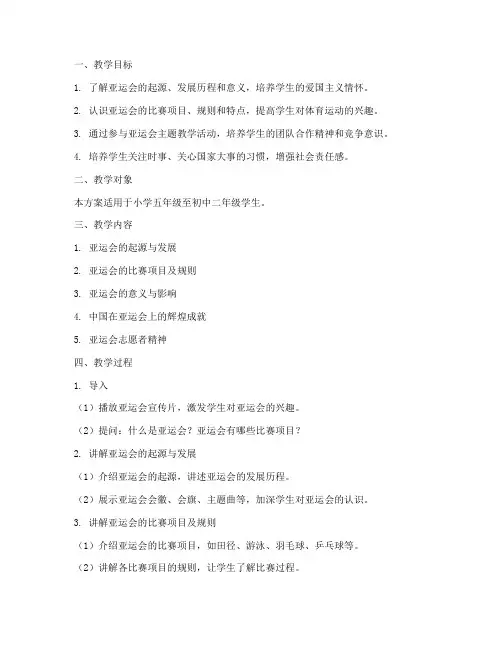 一、教学目标

1. 了解亚运会的起源、发展历程和意义，培养学生的爱国主义情怀。

2. 认识亚运会的比赛项目、规则和特点，提高学生对体育运动的兴趣。

3. 通过参与亚运会主题教学活动，培养学生的团队合作精神和竞争意识。

4. 培养学生关注时事、关心国家大事的习惯，增强社会责任感。

二、教学对象

本方案适用于小学五年级至初中二年级学生。

三、教学内容

1. 亚运会的起源与发展

2. 亚运会的比赛项目及规则

3. 亚运会的意义与影响

4. 中国在亚运会上的辉煌成就

5. 亚运会志愿者精神

四、教学过程

1. 导入

（1）播放亚运会宣传片，激发学生对亚运会的兴趣。

（2）提问：什么是亚运会？亚运会有哪些比赛项目？

2. 讲解亚运会的起源与发展

（1）介绍亚运会的起源，讲述亚运会的发展历程。

（2）展示亚运会会徽、会旗、主题曲等，加深学生对亚运会的认识。

3. 讲解亚运会的比赛项目及规则

（1）介绍亚运会的比赛项目，如田径、游泳、羽毛球、乒乓球等。

（2）讲解各比赛项目的规则，让学生了解比赛过程。